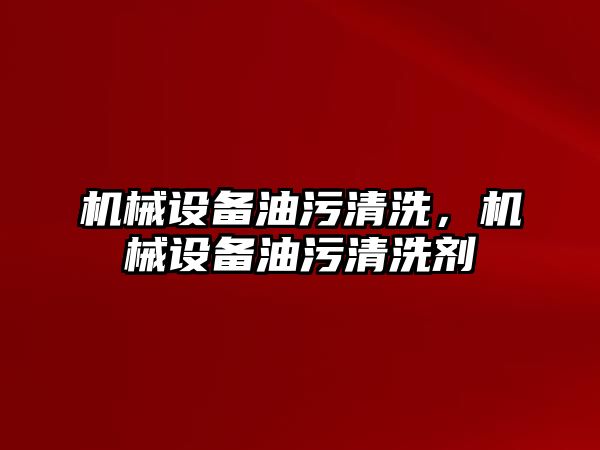 机械设备油污清洗，机械设备油污清洗剂